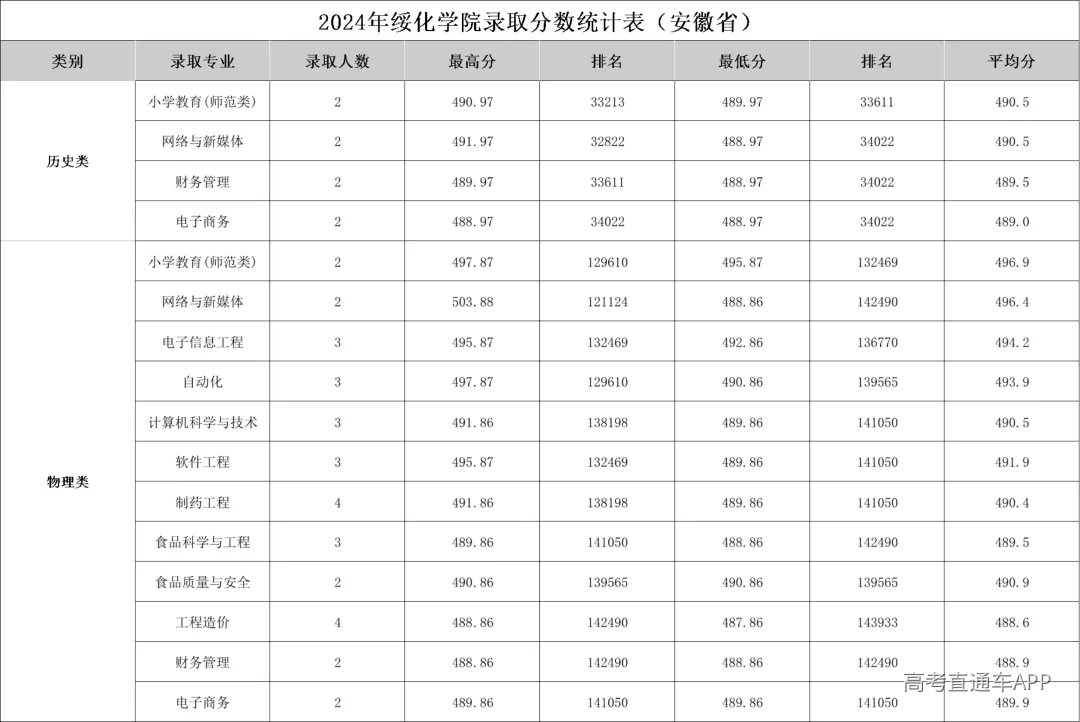 2024年绥化学院录取分数统计表（安徽省）

| 类别 | 录取专业 | 录取人数 | 最高分 | 排名 | 最低分 | 排名 | 平均分 |
|---|---|---|---|---|---|---|---|
| 历史类 | 小学教育(师范类) | 2 | 490.97 | 33213 | 489.97 | 33611 | 490.5 |
| | 网络与新媒体 | 2 | 491.97 | 32822 | 488.97 | 34022 | 490.5 |
| | 财务管理 | 2 | 489.97 | 33611 | 488.97 | 34022 | 489.5 |
| | 电子商务 | 2 | 488.97 | 34022 | 488.97 | 34022 | 489.0 |
| 物理类 | 小学教育(师范类) | 2 | 497.87 | 129610 | 495.87 | 132469 | 496.9 |
| | 网络与新媒体 | 2 | 503.88 | 121124 | 488.86 | 142490 | 496.4 |
| | 电子信息工程 | 3 | 495.87 | 132469 | 492.86 | 136770 | 494.2 |
| | 自动化 | 3 | 497.87 | 129610 | 490.86 | 139565 | 493.9 |
| | 计算机科学与技术 | 3 | 491.86 | 138198 | 489.86 | 141050 | 490.5 |
| | 软件工程 | 3 | 495.87 | 132469 | 489.86 | 141050 | 491.9 |
| | 制药工程 | 4 | 491.86 | 138198 | 489.86 | 141050 | 490.4 |
| | 食品科学与工程 | 3 | 489.86 | 141050 | 488.86 | 142490 | 489.5 |
| | 食品质量与安全 | 2 | 490.86 | 139565 | 490.86 | 139565 | 490.9 |
| | 工程造价 | 4 | 488.86 | 142490 | 487.86 | 143933 | 488.6 |
| | 财务管理 | 2 | 488.86 | 142490 | 488.86 | 142490 | 488.9 |
| | 电子商务 | 2 | 489.86 | 141050 | 489.86 | 141050 | 489.9 |

高考直通车APP